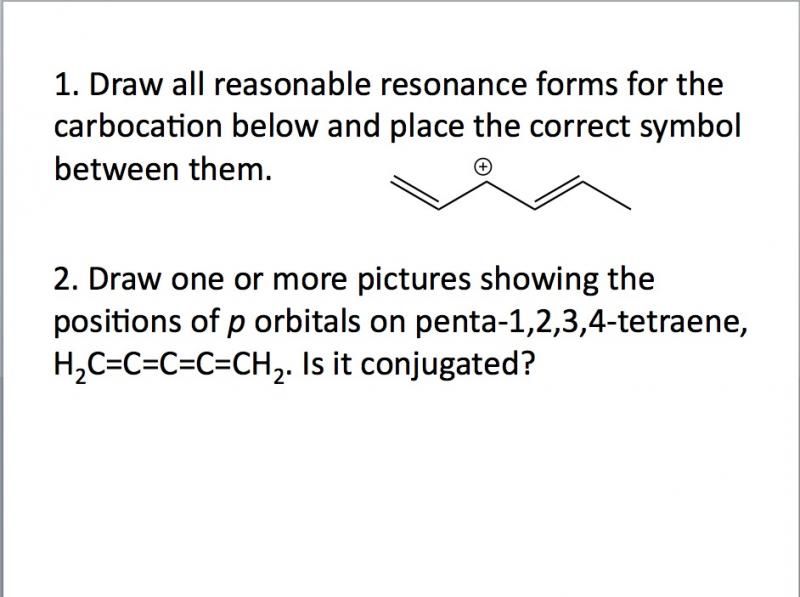 1. Draw all reasonable resonance forms for the carbocation below and place the correct symbol between them.

$\oplus$

2. Draw one or more pictures showing the positions of $p$ orbitals on penta-1,2,3,4-tetraene, $H_2C=C=C=C=CH_2$. Is it conjugated?